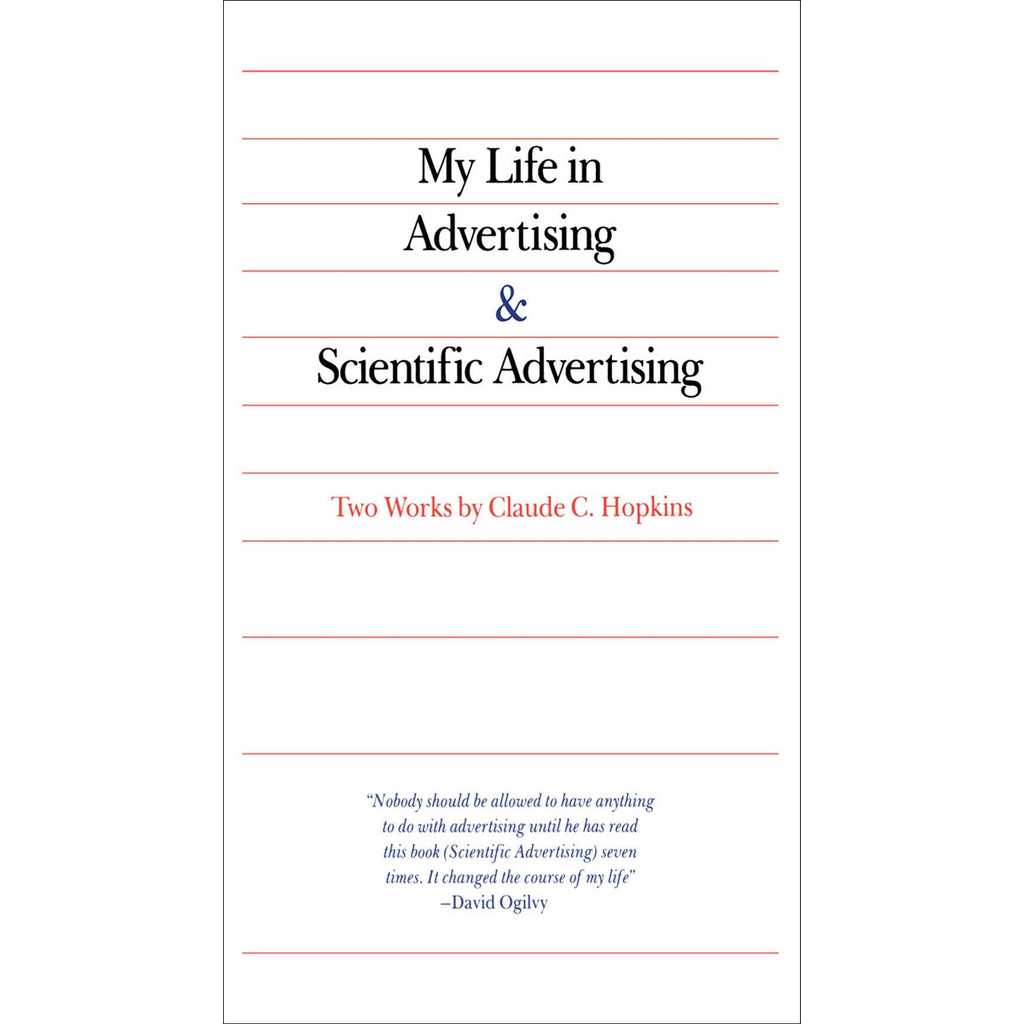 My Life in
Advertising
&
Scientific Advertising

Two Works by Claude C. Hopkins

"Nobody should be allowed to have anything to do with advertising until he has read this book (Scientific Advertising) seven times. It changed the course of my life"
–David Ogilvy